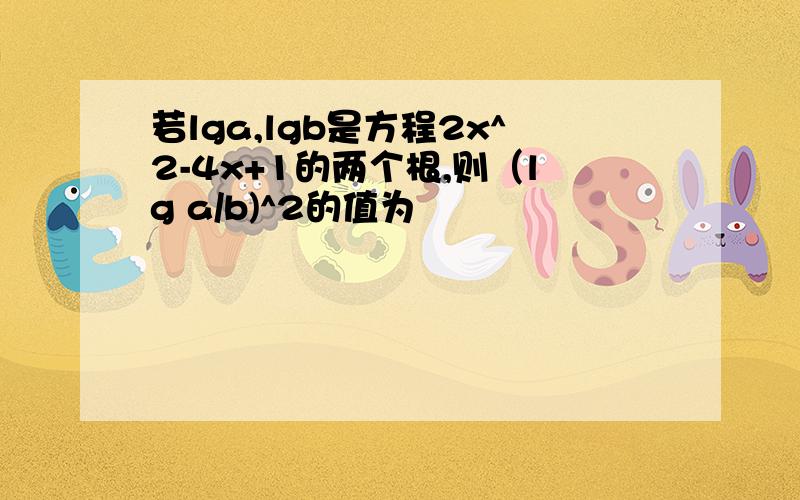 若lga,lgb是方程2x^2-4x+1的两个根,则（lg a/b)^2的值为